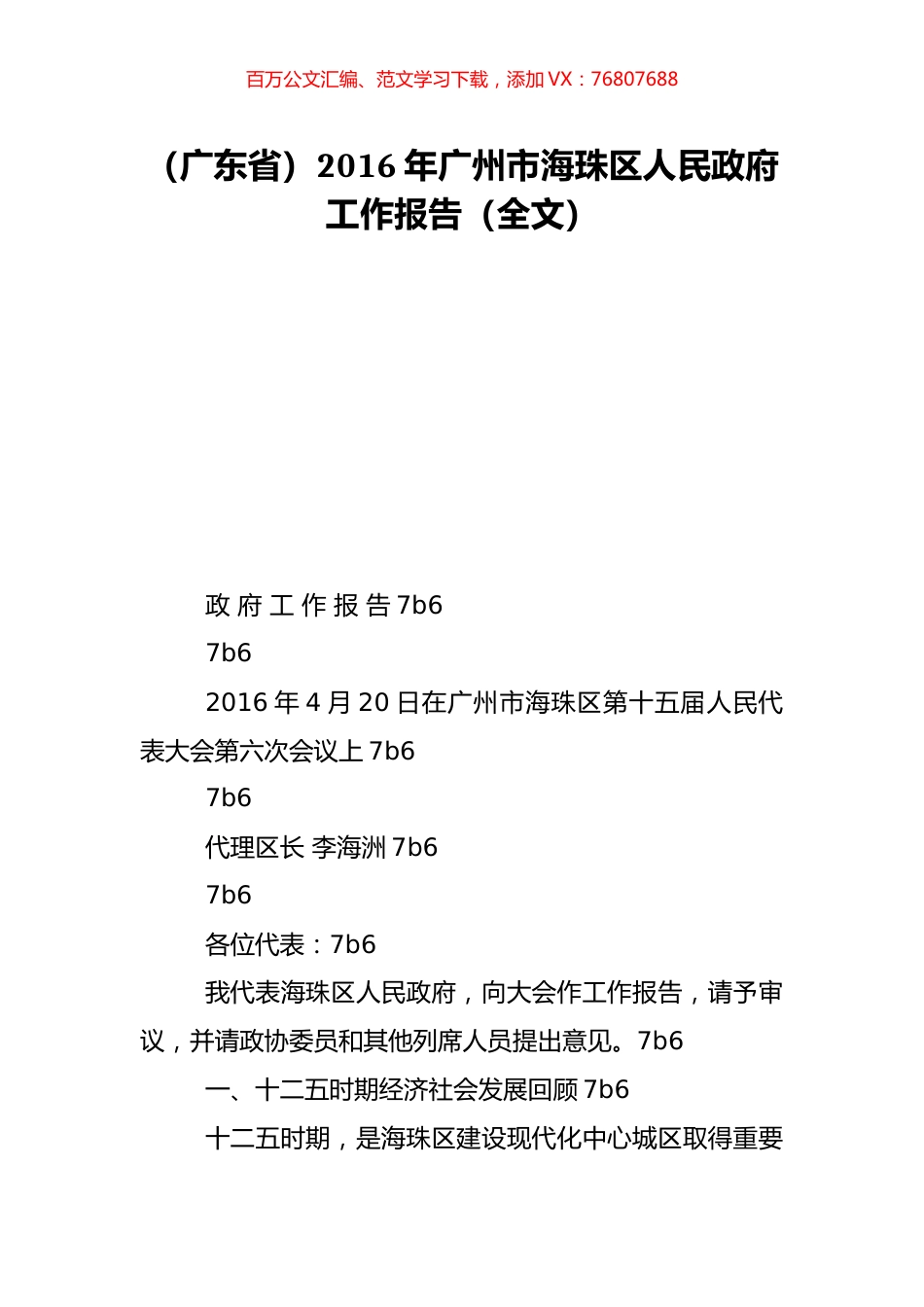 百万公文汇编、范文学习下载，添加 VX：76807688

（广东省）2016 年广州市海珠区人民政府工作报告（全文）

政 府 工 作 报 告 7b6

7b6

2016 年 4 月 20 日在广州市海珠区第十五届人民代表大会第六次会议上 7b6

7b6

代理区长 李海洲 7b6

7b6

各位代表：7b6

我代表海珠区人民政府，向大会作工作报告，请予审议，并请政协委员和其他列席人员提出意见。7b6

一、十二五时期经济社会发展回顾 7b6

十二五时期，是海珠区建设现代化中心城区取得重要